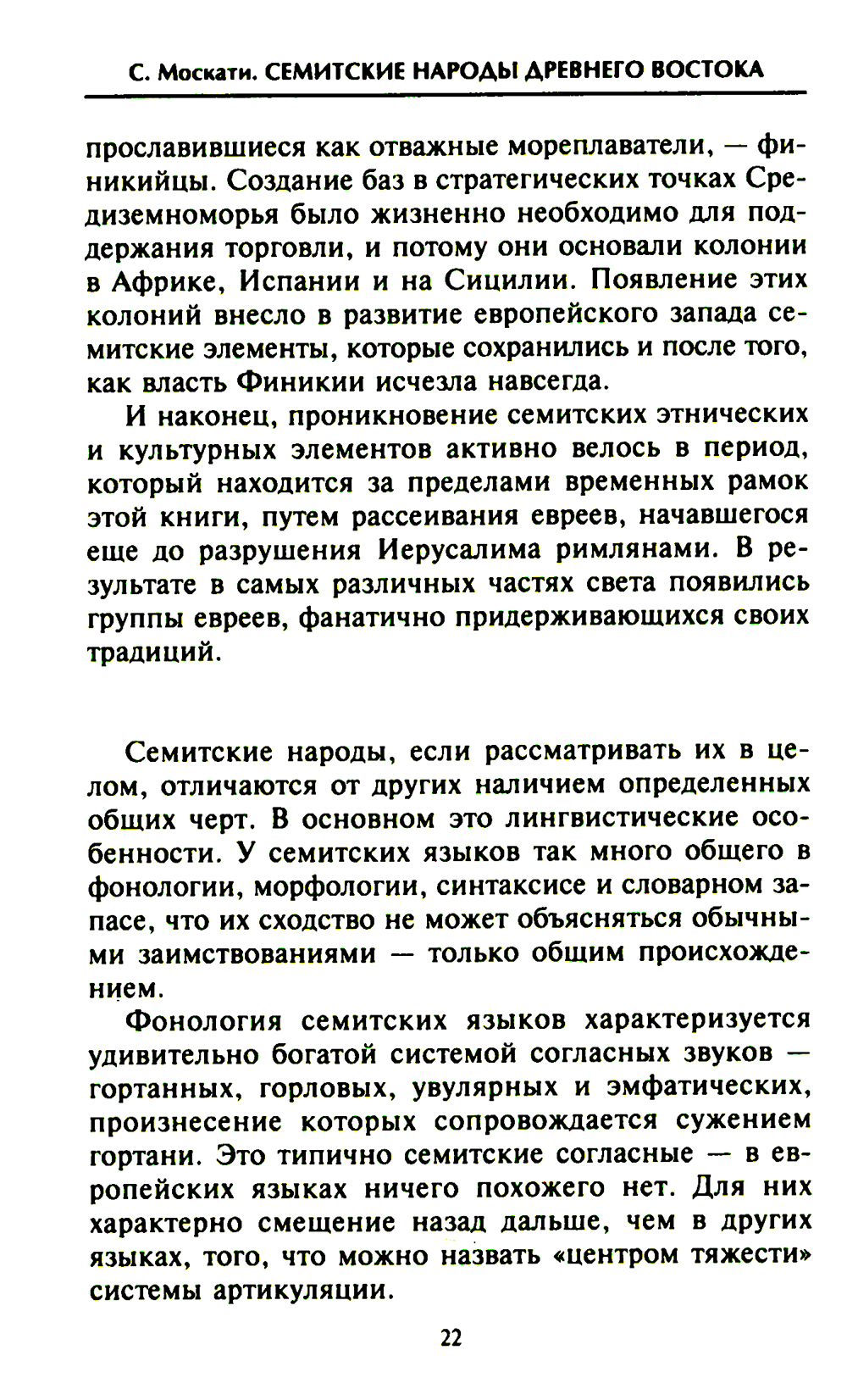 С. Москати. СЕМИТСКИЕ НАРОДЫ ДРЕВНЕГО ВОСТОКА

прославившиеся как отважные мореплаватели, — финикийцы. Создание баз в стратегических точках Средиземноморья было жизненно необходимо для поддержания торговли, и потому они основали колонии в Африке, Испании и на Сицилии. Появление этих колоний внесло в развитие европейского запада семитские элементы, которые сохранились и после того, как власть Финикии исчезла навсегда.

И наконец, проникновение семитских этнических и культурных элементов активно велось в период, который находится за пределами временных рамок этой книги, путем рассеивания евреев, начавшегося еще до разрушения Иерусалима римлянами. В результате в самых различных частях света появились группы евреев, фанатично придерживающихся своих традиций.

Семитские народы, если рассматривать их в целом, отличаются от других наличием определенных общих черт. В основном это лингвистические особенности. У семитских языков так много общего в фонологии, морфологии, синтаксисе и словарном запасе, что их сходство не может объясняться обычными заимствованиями — только общим происхождением.

Фонология семитских языков характеризуется удивительно богатой системой согласных звуков — гортанных, горловых, увулярных и эмфатических, произнесение которых сопровождается сужением гортани. Это типично семитские согласные — в европейских языках ничего похожего нет. Для них характерно смещение назад дальше, чем в других языках, того, что можно назвать «центром тяжести» системы артикуляции.

22